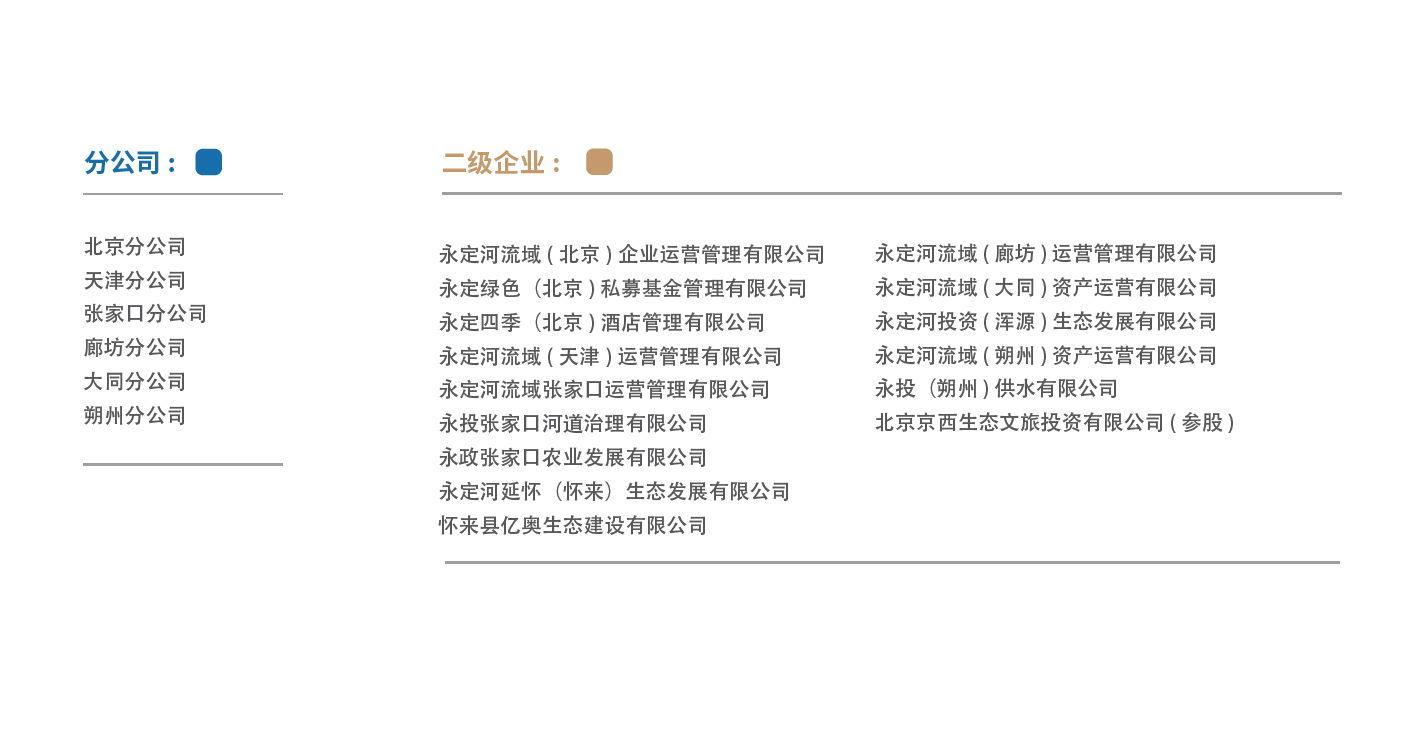 分公司：

北京分公司
天津分公司
张家口分公司
廊坊分公司
大同分公司
朔州分公司

二级企业：

永定河流域 ( 北京 ) 企业运营管理有限公司
永定绿色（北京 ) 私募基金管理有限公司
永定四季（北京 ) 酒店管理有限公司
永定河流域 ( 天津 ) 运营管理有限公司
永定河流域张家口运营管理有限公司
永投张家口河道治理有限公司
永政张家口农业发展有限公司
永定河延怀（怀来）生态发展有限公司
怀来县亿奥生态建设有限公司

永定河流域 ( 廊坊 ) 运营管理有限公司
永定河流域 ( 大同 ) 资产运营有限公司
永定河投资 ( 浑源 ) 生态发展有限公司
永定河流域 ( 朔州 ) 资产运营有限公司
永投（朔州 ) 供水有限公司
北京京西生态文旅投资有限公司 ( 参股 )